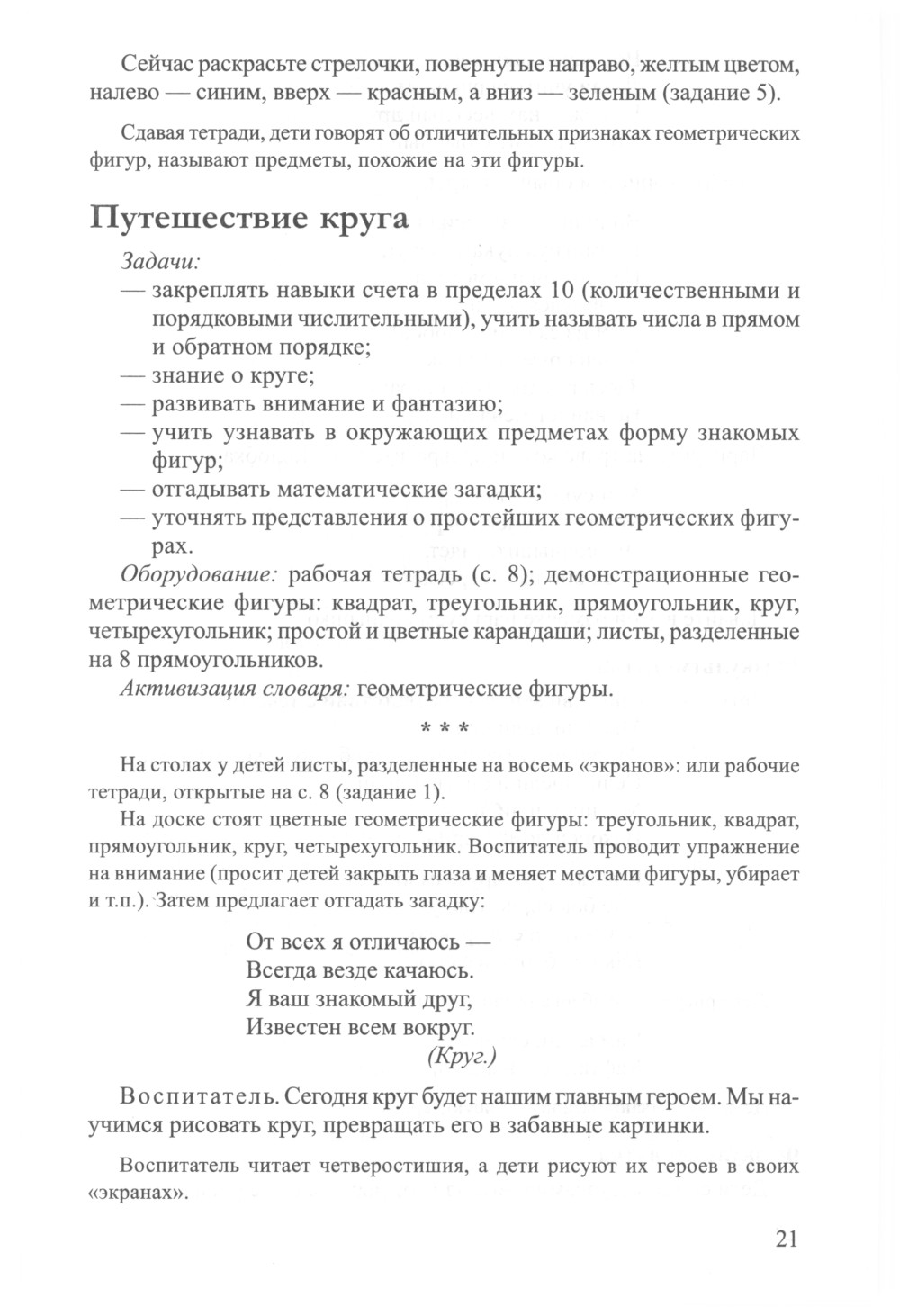 Сейчас раскрасьте стрелочки, повернутые направо, желтым цветом, налево — синим, вверх — красным, а вниз — зеленым (задание 5).

Сдавая тетради, дети говорят об отличительных признаках геометрических фигур, называют предметы, похожие на эти фигуры.

Путешествие круга

Задачи:
— закреплять навыки счета в пределах 10 (количественными и порядковыми числительными), учить называть числа в прямом и обратном порядке;
— знание о круге;
— развивать внимание и фантазию;
— учить узнавать в окружающих предметах форму знакомых фигур;
— отгадывать математические загадки;
— уточнять представления о простейших геометрических фигурах.

Оборудование: рабочая тетрадь (с. 8); демонстрационные геометрические фигуры: квадрат, треугольник, прямоугольник, круг, четырехугольник; простой и цветные карандаши; листы, разделенные на 8 прямоугольников.

Активизация словаря: геометрические фигуры.

* * *

На столах у детей листы, разделенные на восемь «экранов»: или рабочие тетради, открытые на с. 8 (задание 1).

На доске стоят цветные геометрические фигуры: треугольник, квадрат, прямоугольник, круг, четырехугольник. Воспитатель проводит упражнение на внимание (просит детей закрыть глаза и меняет местами фигуры, убирает и т.п.). Затем предлагает отгадать загадку:

От всех я отличаюсь —
Всегда везде качаюсь.
Я ваш знакомый друг,
Известен всем вокруг.
(Круг.)

Воспитатель. Сегодня круг будет нашим главным героем. Мы научимся рисовать круг, превращать его в забавные картинки.

Воспитатель читает четверостишия, а дети рисуют их героев в своих «экранах».

21